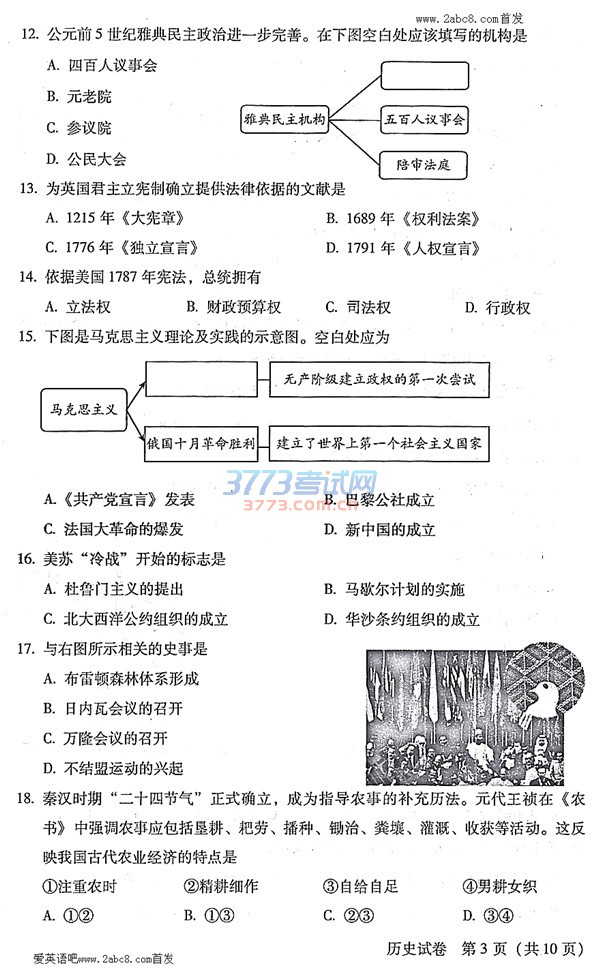 www.2abc8.com首发

12. 公元前5世纪雅典民主政治进一步完善。在下图空白处应该填写的机构是

A. 四百人议事会

B. 元老院

C. 参议院

D. 公民大会

雅典民主机构

五百人议事会

陪审法庭

13. 为英国君主立宪制确立提供法律依据的文献是

A. 1215年《大宪章》　　B. 1689年《权利法案》

C. 1776年《独立宣言》　　D. 1791年《人权宣言》

14. 依据美国1787年宪法，总统拥有

A. 立法权　　B. 财政预算权　　C. 司法权　　D. 行政权

15. 下图是马克思主义理论及实践的示意图。空白处应为

马克思主义

无产阶级建立政权的第一次尝试

俄国十月革命胜利

建立了世界上第一个社会主义国家

3773考试网
3773.com.cn

A.《共产党宣言》发表　　B. 巴黎公社成立

C. 法国大革命的爆发　　D. 新中国的成立

16. 美苏"冷战"开始的标志是

A. 杜鲁门主义的提出　　B. 马歇尔计划的实施

C. 北大西洋公约组织的成立　　D. 华沙条约组织的成立

17. 与右图所示相关的史事是

A. 布雷顿森林体系形成

B. 日内瓦会议的召开

C. 万隆会议的召开

D. 不结盟运动的兴起

18. 秦汉时期"二十四节气"正式确立，成为指导农事的补充历法。元代王祯在《农书》中强调农事应包括垦耕、耙劳、播种、锄治、粪壤、灌溉、收获等活动。这反映我国古代农业经济的特点是

①注重农时　　②精耕细作　　③自给自足　　④男耕女织

A. ①②　　B. ①③　　C. ②③　　D. ③④

爱英语吧www.2abc8.com首发

历史试卷　第3页（共10页）